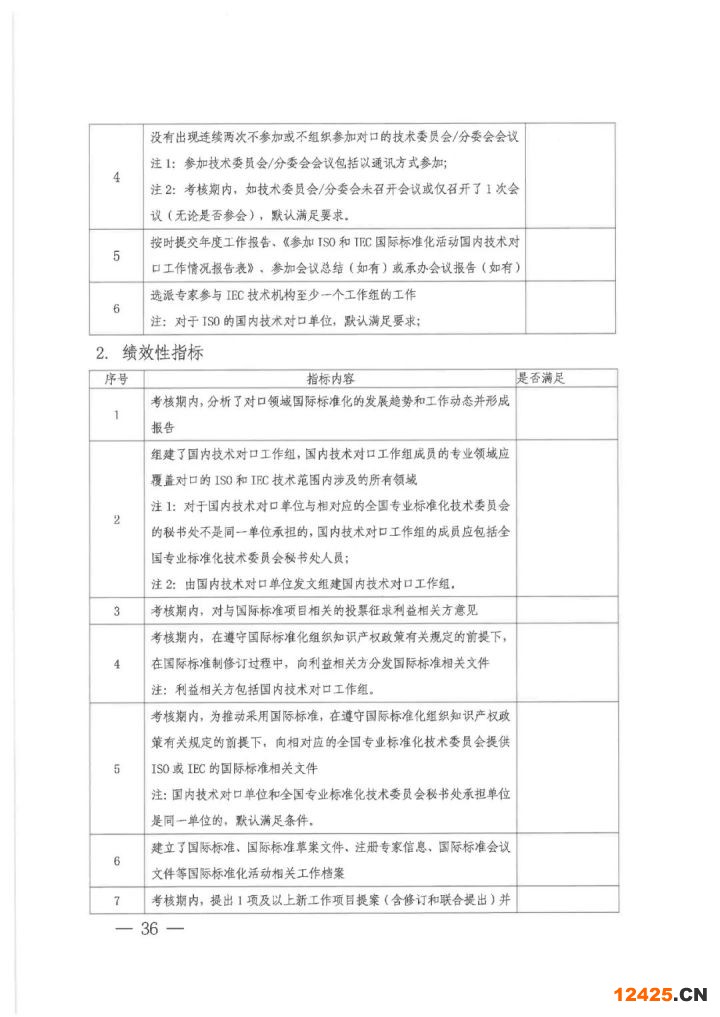 | 4 | 没有出现连续两次不参加或不组织参加对口的技术委员会/分委会会议<br>注 1：参加技术委员会/分委会会议包括以通讯方式参加；<br>注 2：考核期内，如技术委员会/分委会未召开会议或仅召开了 1 次会议（无论是否参会），默认满足要求。 | |
|---|---|---|
| 5 | 按时提交年度工作报告、《参加 ISO 和 IEC 国际标准化活动国内技术对口工作情况报告表》、参加会议总结（如有）或承办会议报告（如有） | |
| 6 | 选派专家参与 IEC 技术机构至少一个工作组的工作<br>注：对于 ISO 的国内技术对口单位，默认满足要求； | |

2. 绩效性指标

| 序号 | 指标内容 | 是否满足 |
|---|---|---|
| 1 | 考核期内，分析了对口领域国际标准化的发展趋势和工作动态并形成报告 | |
| 2 | 组建了国内技术对口工作组，国内技术对口工作组成员的专业领域应覆盖对口的 ISO 和 IEC 技术范围内涉及的所有领域<br>注 1：对于国内技术对口单位与相对应的全国专业标准化技术委员会的秘书处不是同一单位承担的，国内技术对口工作组的成员应包括全国专业标准化技术委员会秘书处人员；<br>注 2：由国内技术对口单位发文组建国内技术对口工作组。 | |
| 3 | 考核期内，对与国际标准项目相关的投票征求利益相关方意见 | |
| 4 | 考核期内，在遵守国际标准化组织知识产权政策有关规定的前提下，在国际标准制修订过程中，向利益相关方分发国际标准相关文件<br>注：利益相关方包括国内技术对口工作组。 | |
| 5 | 考核期内，为推动采用国际标准，在遵守国际标准化组织知识产权政策有关规定的前提下，向相对应的全国专业标准化技术委员会提供 ISO 或 IEC 的国际标准相关文件<br>注：国内技术对口单位和全国专业标准化技术委员会秘书处承担单位是同一单位的，默认满足条件。 | |
| 6 | 建立了国际标准、国际标准草案文件、注册专家信息、国际标准会议文件等国际标准化活动相关工作档案 | |
| 7 | 考核期内，提出 1 项及以上新工作项目提案（含修订和联合提出）并 | |

— 36 —

12425.CN